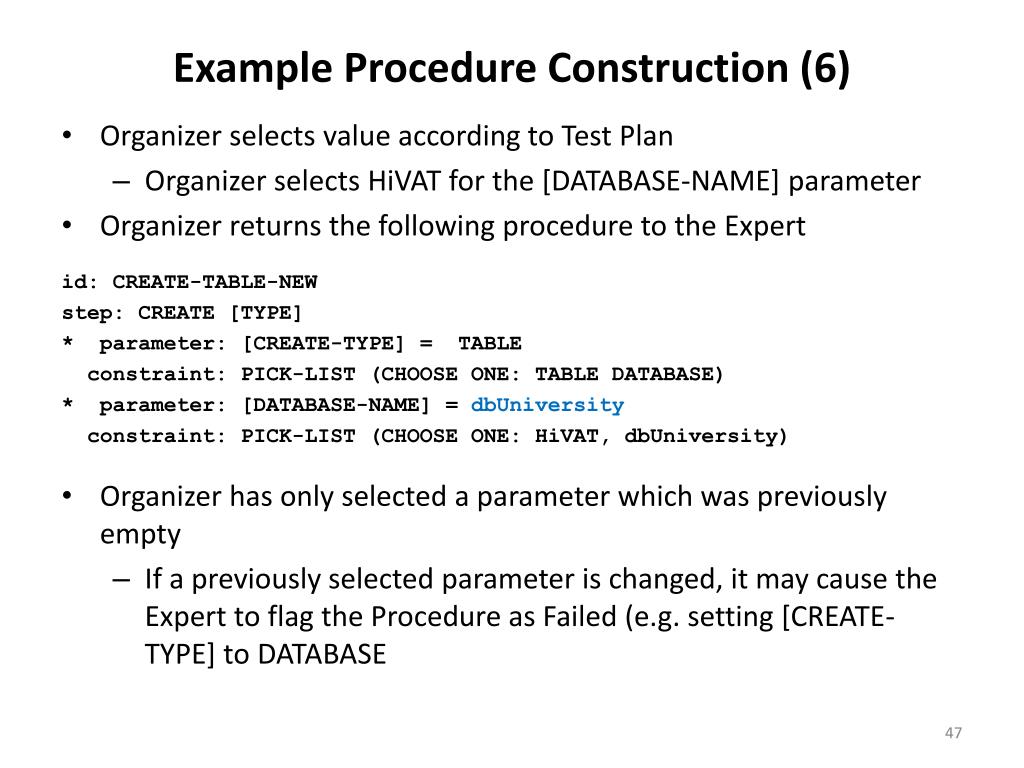 Example Procedure Construction (6)

• Organizer selects value according to Test Plan
  – Organizer selects HiVAT for the [DATABASE-NAME] parameter
• Organizer returns the following procedure to the Expert

id: CREATE-TABLE-NEW
step: CREATE [TYPE]
* parameter: [CREATE-TYPE] = TABLE
  constraint: PICK-LIST (CHOOSE ONE: TABLE DATABASE)
* parameter: [DATABASE-NAME] = dbUniversity
  constraint: PICK-LIST (CHOOSE ONE: HiVAT, dbUniversity)

• Organizer has only selected a parameter which was previously empty
  – If a previously selected parameter is changed, it may cause the Expert to flag the Procedure as Failed (e.g. setting [CREATE-TYPE] to DATABASE

47